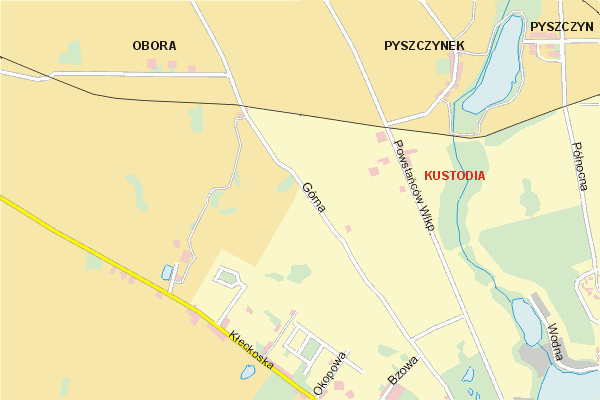 OBORA
PYSZCZYNEK
PYSZCZYN
KUSTODIA
Górna
Powstańców Wlkp.
Północna
Kłeckoska
Okopowa
Bzowa
Wodna